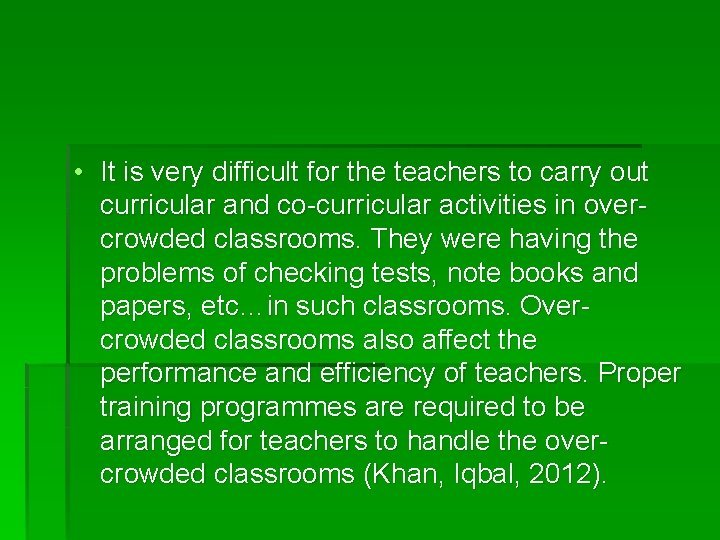 • It is very difficult for the teachers to carry out curricular and co-curricular activities in over-crowded classrooms. They were having the problems of checking tests, note books and papers, etc…in such classrooms. Over-crowded classrooms also affect the performance and efficiency of teachers. Proper training programmes are required to be arranged for teachers to handle the over-crowded classrooms (Khan, Iqbal, 2012).